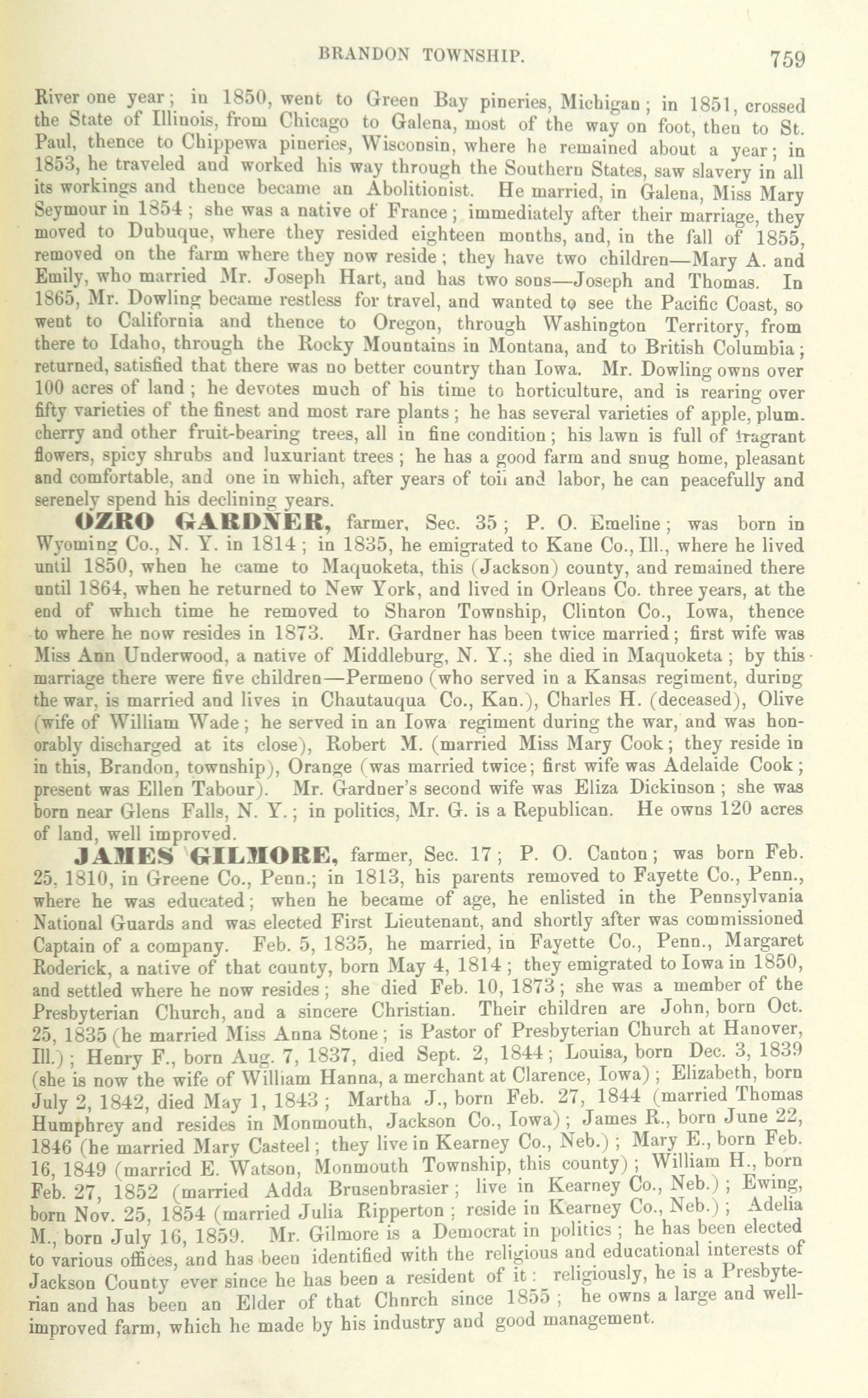 BRANDON TOWNSHIP. 759

River one year; in 1850, went to Green Bay pineries, Michigan; in 1851, crossed the State of Illinois, from Chicago to Galena, most of the way on foot, then to St. Paul, thence to Chippewa pineries, Wisconsin, where he remained about a year; in 1853, he traveled and worked his way through the Southern States, saw slavery in all its workings and thence became an Abolitionist. He married, in Galena, Miss Mary Seymour in 1854; she was a native of France; immediately after their marriage, they moved to Dubuque, where they resided eighteen months, and, in the fall of 1855, removed on the farm where they now reside; they have two children—Mary A. and Emily, who married Mr. Joseph Hart, and has two sons—Joseph and Thomas. In 1865, Mr. Dowling became restless for travel, and wanted to see the Pacific Coast, so went to California and thence to Oregon, through Washington Territory, from there to Idaho, through the Rocky Mountains in Montana, and to British Columbia; returned, satisfied that there was no better country than Iowa. Mr. Dowling owns over 100 acres of land; he devotes much of his time to horticulture, and is rearing over fifty varieties of the finest and most rare plants; he has several varieties of apple, plum. cherry and other fruit-bearing trees, all in fine condition; his lawn is full of fragrant flowers, spicy shrubs and luxuriant trees; he has a good farm and snug home, pleasant and comfortable, and one in which, after years of toil and labor, he can peacefully and serenely spend his declining years.

OZRO GARDNER, farmer, Sec. 35; P. O. Emeline; was born in Wyoming Co., N. Y. in 1814; in 1835, he emigrated to Kane Co., Ill., where he lived until 1850, when he came to Maquoketa, this (Jackson) county, and remained there until 1864, when he returned to New York, and lived in Orleans Co. three years, at the end of which time he removed to Sharon Township, Clinton Co., Iowa, thence to where he now resides in 1873. Mr. Gardner has been twice married; first wife was Miss Ann Underwood, a native of Middleburg, N. Y.; she died in Maquoketa; by this marriage there were five children—Permeno (who served in a Kansas regiment, during the war, is married and lives in Chautauqua Co., Kan.), Charles H. (deceased), Olive (wife of William Wade; he served in an Iowa regiment during the war, and was honorably discharged at its close), Robert M. (married Miss Mary Cook; they reside in in this, Brandon, township), Orange (was married twice; first wife was Adelaide Cook; present was Ellen Tabour). Mr. Gardner's second wife was Eliza Dickinson; she was born near Glens Falls, N. Y.; in politics, Mr. G. is a Republican. He owns 120 acres of land, well improved.

JAMES GILMORE, farmer, Sec. 17; P. O. Canton; was born Feb. 25, 1810, in Greene Co., Penn.; in 1813, his parents removed to Fayette Co., Penn., where he was educated; when he became of age, he enlisted in the Pennsylvania National Guards and was elected First Lieutenant, and shortly after was commissioned Captain of a company. Feb. 5, 1835, he married, in Fayette Co., Penn., Margaret Roderick, a native of that county, born May 4, 1814; they emigrated to Iowa in 1850, and settled where he now resides; she died Feb. 10, 1873; she was a member of the Presbyterian Church, and a sincere Christian. Their children are John, born Oct. 25, 1835 (he married Miss Anna Stone; is Pastor of Presbyterian Church at Hanover, Ill.); Henry F., born Aug. 7, 1837, died Sept. 2, 1844; Louisa, born Dec. 3, 1839 (she is now the wife of William Hanna, a merchant at Clarence, Iowa); Elizabeth, born July 2, 1842, died May 1, 1843; Martha J., born Feb. 27, 1844 (married Thomas Humphrey and resides in Monmouth, Jackson Co., Iowa); James R., born June 22, 1846 (he married Mary Casteel; they live in Kearney Co., Neb.); Mary E., born Feb. 16, 1849 (married E. Watson, Monmouth Township, this county); William H., born Feb. 27, 1852 (married Adda Brusenbrasier; live in Kearney Co., Neb.); Ewing, born Nov. 25, 1854 (married Julia Ripperton; reside in Kearney Co., Neb.); Adelia M., born July 16, 1859. Mr. Gilmore is a Democrat in politics; he has been elected to various offices, and has been identified with the religious and educational interests of Jackson County ever since he has been a resident of it: religiously, he is a Presbyterian and has been an Elder of that Chnrch since 1855; he owns a large and well-improved farm, which he made by his industry and good management.